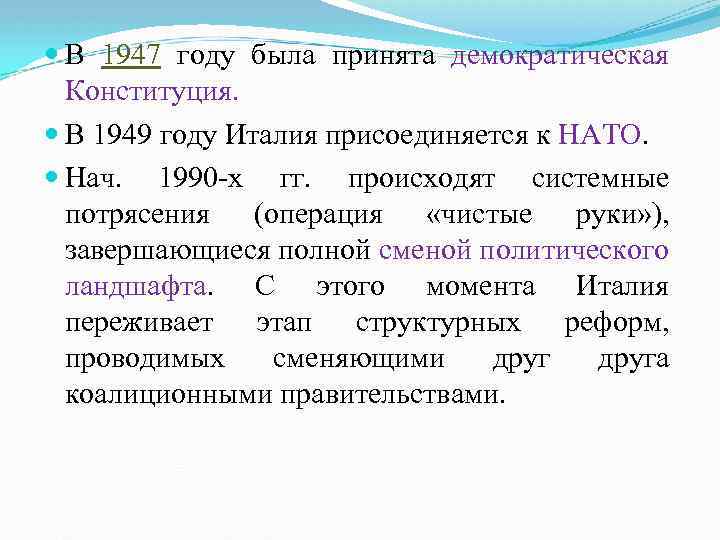 В 1947 году была принята демократическая Конституция.

В 1949 году Италия присоединяется к НАТО.

Нач. 1990-х гг. происходят системные потрясения (операция «чистые руки»), завершающиеся полной сменой политического ландшафта. С этого момента Италия переживает этап структурных реформ, проводимых сменяющими друг друга коалиционными правительствами.